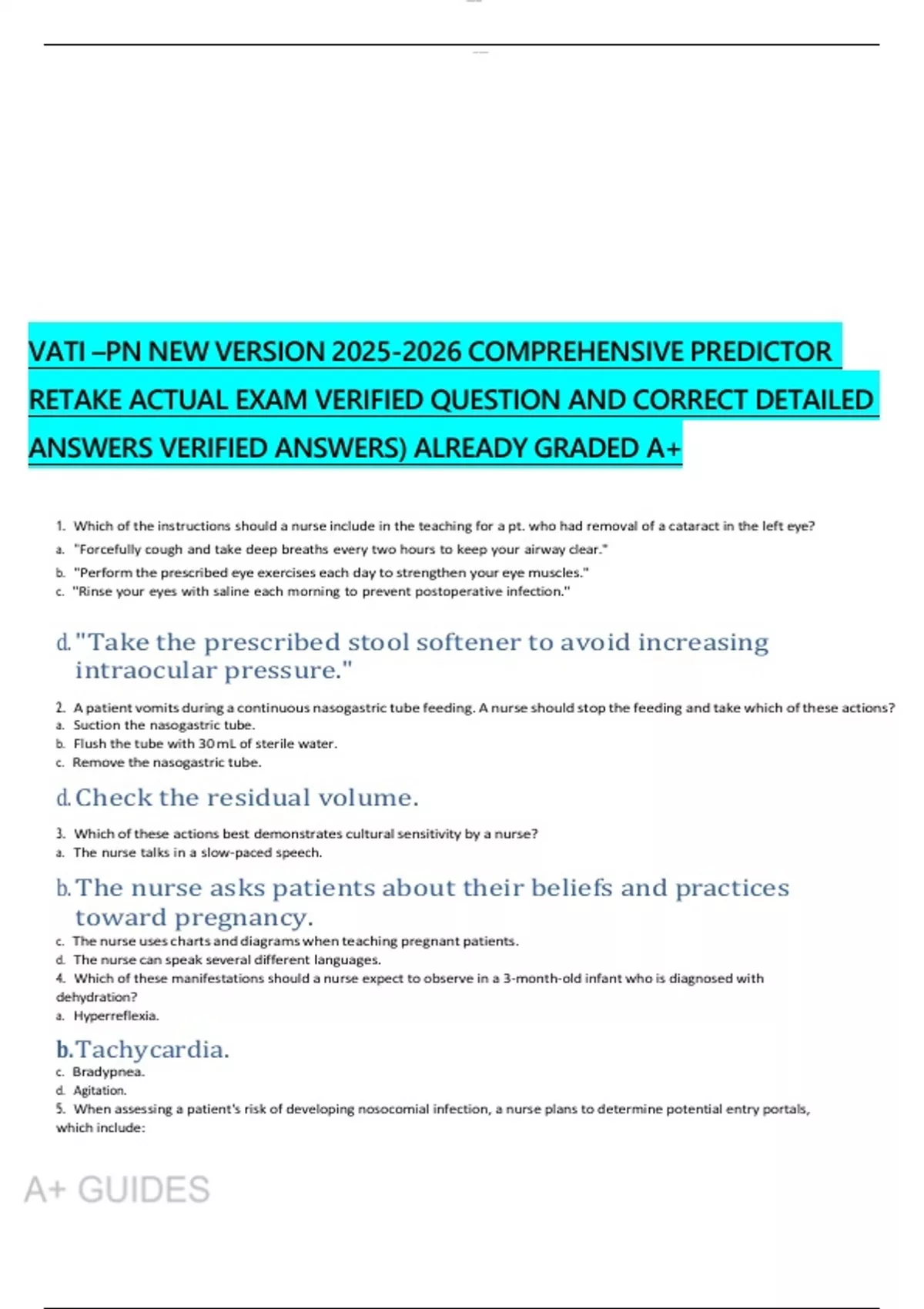 VATI –PN NEW VERSION 2025-2026 COMPREHENSIVE PREDICTOR RETAKE ACTUAL EXAM VERIFIED QUESTION AND CORRECT DETAILED ANSWERS VERIFIED ANSWERS) ALREADY GRADED A+

1. Which of the instructions should a nurse include in the teaching for a pt. who had removal of a cataract in the left eye?
a. "Forcefully cough and take deep breaths every two hours to keep your airway clear."
b. "Perform the prescribed eye exercises each day to strengthen your eye muscles."
c. "Rinse your eyes with saline each morning to prevent postoperative infection."
d. "Take the prescribed stool softener to avoid increasing intraocular pressure."

2. A patient vomits during a continuous nasogastric tube feeding. A nurse should stop the feeding and take which of these actions?
a. Suction the nasogastric tube.
b. Flush the tube with 30 mL of sterile water.
c. Remove the nasogastric tube.
d. Check the residual volume.

3. Which of these actions best demonstrates cultural sensitivity by a nurse?
a. The nurse talks in a slow-paced speech.
b. The nurse asks patients about their beliefs and practices toward pregnancy.
c. The nurse uses charts and diagrams when teaching pregnant patients.
d. The nurse can speak several different languages.
4. Which of these manifestations should a nurse expect to observe in a 3-month-old infant who is diagnosed with dehydration?
a. Hyperreflexia.
b. Tachycardia.
c. Bradypnea.
d. Agitation.
5. When assessing a patient's risk of developing nosocomial infection, a nurse plans to determine potential entry portals, which include:

A+ GUIDES